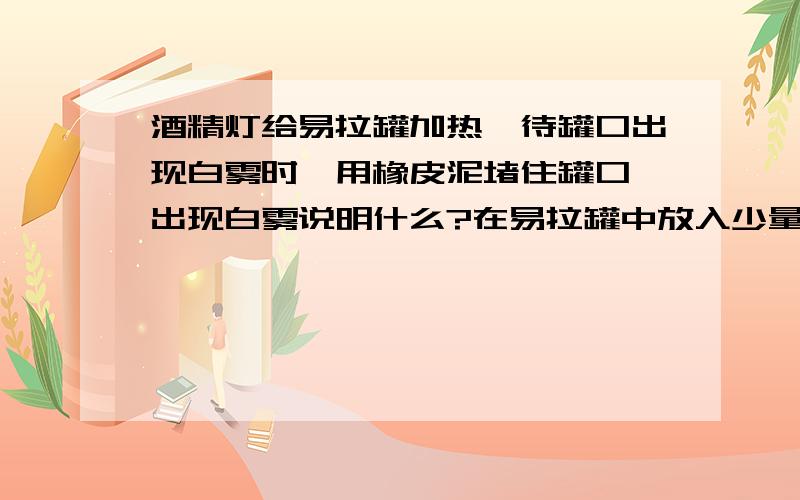 酒精灯给易拉罐加热,待罐口出现白雾时,用橡皮泥堵住罐口,出现白雾说明什么?在易拉罐中放入少量